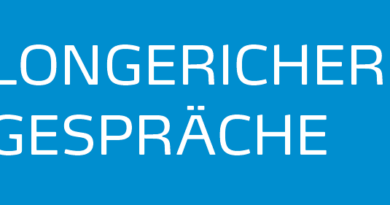 LONGERICHER
GESPRÄCHE